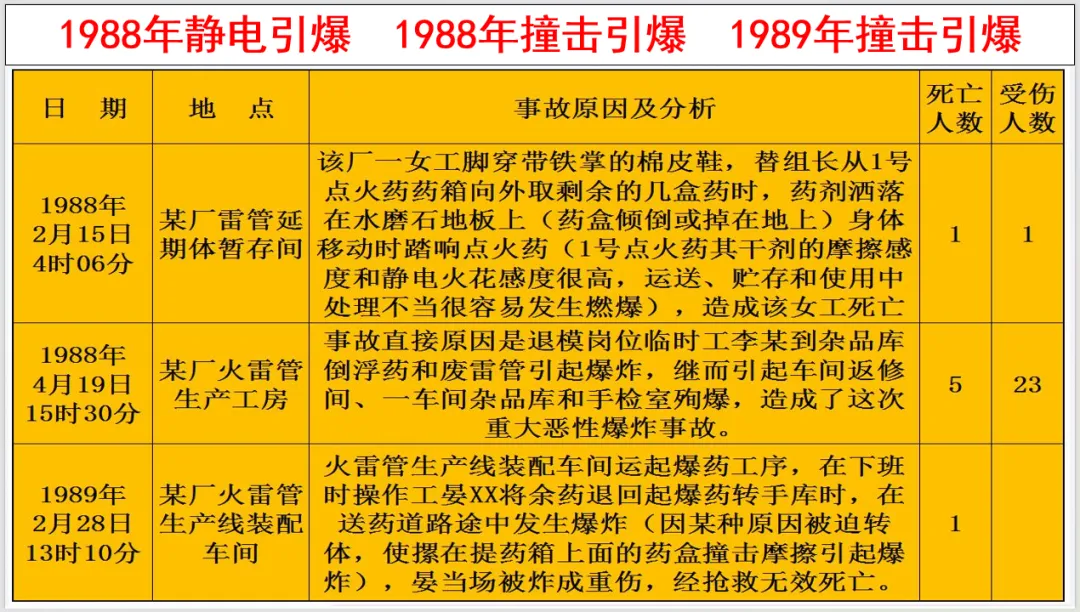 1988年静电引爆 1988年撞击引爆 1989年撞击引爆

| 日 期 | 地 点 | 事故原因及分析 | 死亡人数 | 受伤人数 |
|---|---|---|---|---|
| 1988年2月15日4时06分 | 某厂雷管延期体暂存间 | 该厂一女工脚穿带铁掌的棉皮鞋，替组长从1号点火药药箱向外取剩余的几盒药时，药剂洒落在水磨石地板上（药盒倾倒或掉在地上）身体移动时踏响点火药（1号点火药其干剂的摩擦感度和静电火花感度很高，运送、贮存和使用中处理不当很容易发生燃爆），造成该女工死亡 | 1 | 1 |
| 1988年4月19日15时30分 | 某厂火雷管生产工房 | 事故直接原因是退模岗位临时工李某到杂品库倒浮药和废雷管引起爆炸，继而引起车间返修间、一车间杂品库和手检室殉爆，造成了这次重大恶性爆炸事故。 | 5 | 23 |
| 1989年2月28日13时10分 | 某厂火雷管生产线装配车间 | 火雷管生产线装配车间运起爆药工序，在下班时操作工晏XX将余药退回起爆药转手库时，在送药道路途中发生爆炸（因某种原因被迫转体，使摞在提药箱上面的药盒撞击摩擦引起爆炸），晏当场被炸成重伤，经抢救无效死亡。 | 1 | |